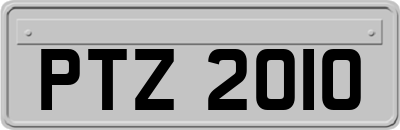 PTZ 2010